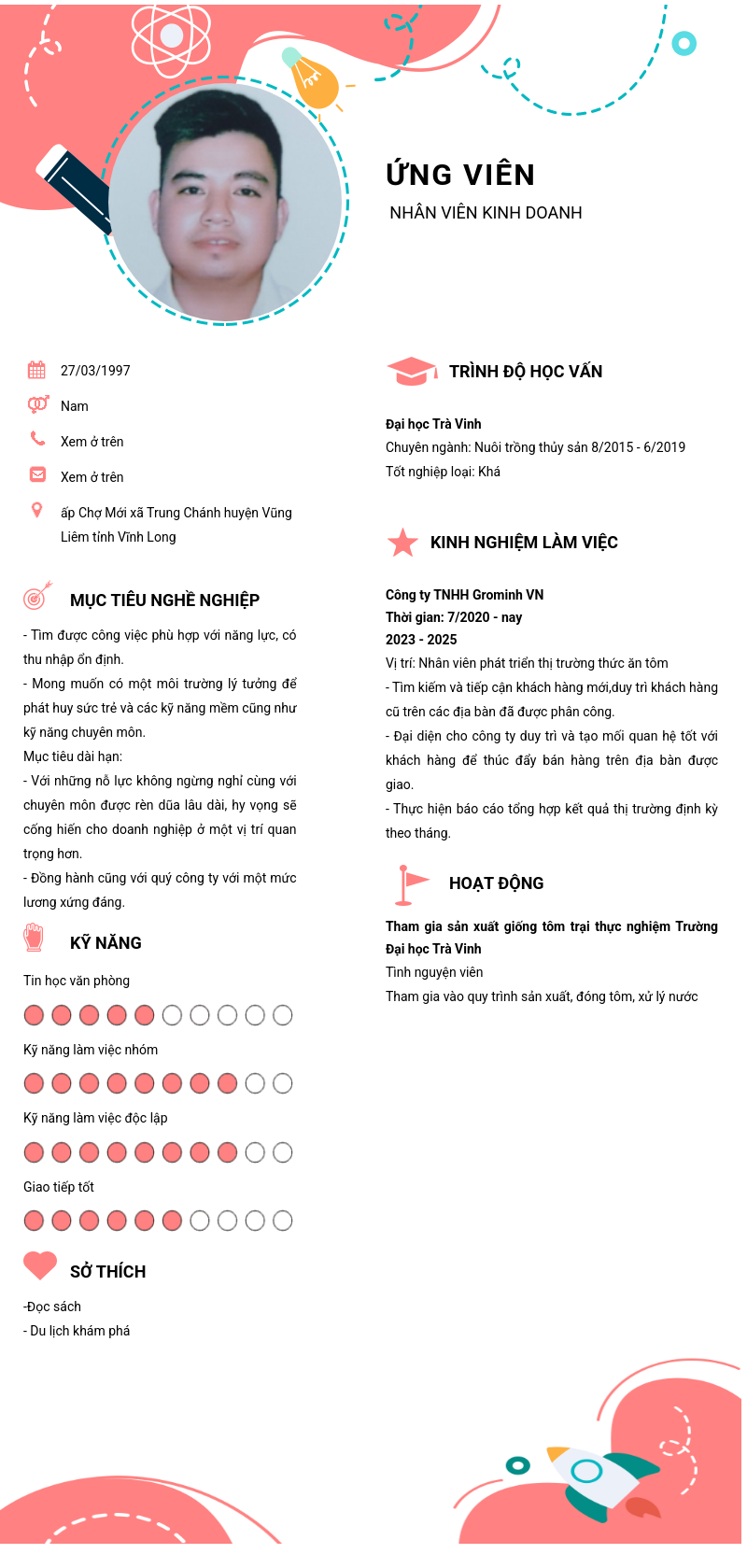 ỨNG VIÊN
NHÂN VIÊN KINH DOANH

27/03/1997
Nam
Xem ở trên
Xem ở trên
ấp Chợ Mới xã Trung Chánh huyện Vũng Liêm tỉnh Vĩnh Long

MỤC TIÊU NGHỀ NGHIỆP
- Tìm được công việc phù hợp với năng lực, có thu nhập ổn định.
- Mong muốn có một môi trường lý tưởng để phát huy sức trẻ và các kỹ năng mềm cũng như kỹ năng chuyên môn.
Mục tiêu dài hạn:
- Với những nỗ lực không ngừng nghỉ cùng với chuyên môn được rèn dũa lâu dài, hy vọng sẽ cống hiến cho doanh nghiệp ở một vị trí quan trọng hơn.
- Đồng hành cũng với quý công ty với một mức lương xứng đáng.

KỸ NĂNG
Tin học văn phòng
Kỹ năng làm việc nhóm
Kỹ năng làm việc độc lập
Giao tiếp tốt

SỞ THÍCH
-Đọc sách
- Du lịch khám phá

TRÌNH ĐỘ HỌC VẤN
Đại học Trà Vinh
Chuyên ngành: Nuôi trồng thủy sản 8/2015 - 6/2019
Tốt nghiệp loại: Khá

KINH NGHIỆM LÀM VIỆC
Công ty TNHH Grominh VN
Thời gian: 7/2020 - nay
2023 - 2025
Vị trí: Nhân viên phát triển thị trường thức ăn tôm
- Tìm kiếm và tiếp cận khách hàng mới,duy trì khách hàng cũ trên các địa bàn đã được phân công.
- Đại diện cho công ty duy trì và tạo mối quan hệ tốt với khách hàng để thúc đẩy bán hàng trên địa bàn được giao.
- Thực hiện báo cáo tổng hợp kết quả thị trường định kỳ theo tháng.

HOẠT ĐỘNG
Tham gia sản xuất giống tôm trại thực nghiệm Trường Đại học Trà Vinh
Tình nguyện viên
Tham gia vào quy trình sản xuất, đóng tôm, xử lý nước